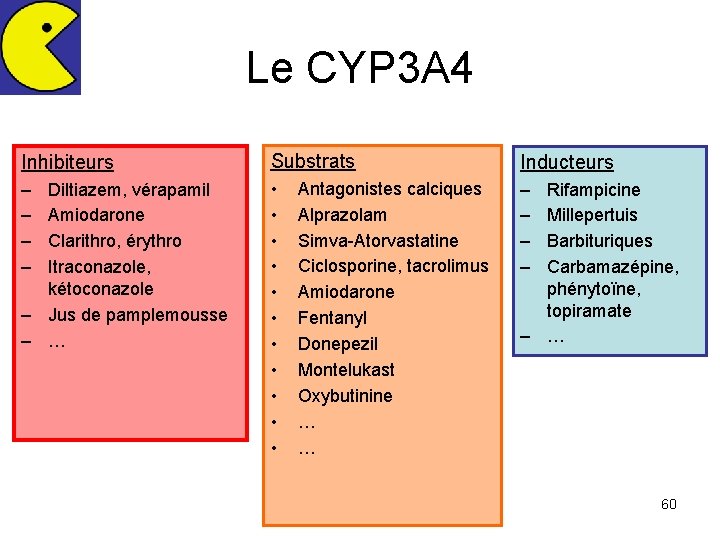 Le CYP3A4

Inhibiteurs
– Diltiazem, vérapamil
– Amiodarone
– Clarithro, érythro
– Itraconazole, kétoconazole
– Jus de pamplemousse
– …

Substrats
• Antagonistes calciques
• Alprazolam
• Simva-Atorvastatine
• Ciclosporine, tacrolimus
• Amiodarone
• Fentanyl
• Donepezil
• Montelukast
• Oxybutinine
• …
• …

Inducteurs
– Rifampicine
– Millepertuis
– Barbituriques
– Carbamazépine, phénytoïne, topiramate
– …

60